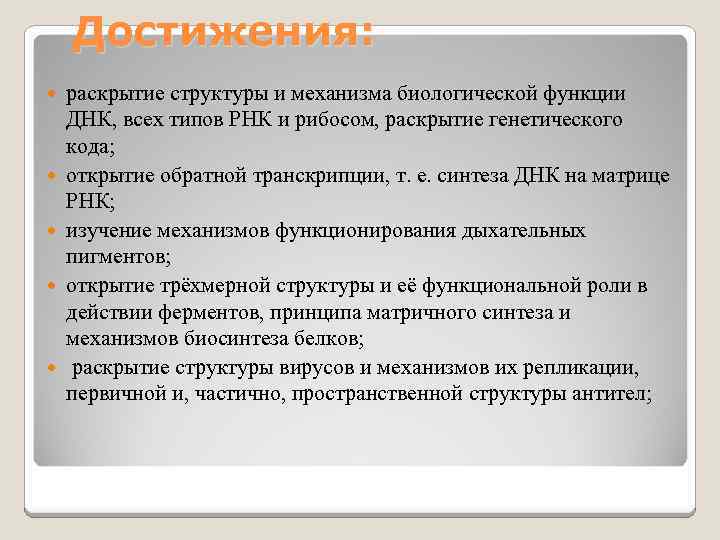 Достижения:

раскрытие структуры и механизма биологической функции ДНК, всех типов РНК и рибосом, раскрытие генетического кода;

открытие обратной транскрипции, т. е. синтеза ДНК на матрице РНК;

изучение механизмов функционирования дыхательных пигментов;

открытие трёхмерной структуры и её функциональной роли в действии ферментов, принципа матричного синтеза и механизмов биосинтеза белков;

раскрытие структуры вирусов и механизмов их репликации, первичной и, частично, пространственной структуры антител;